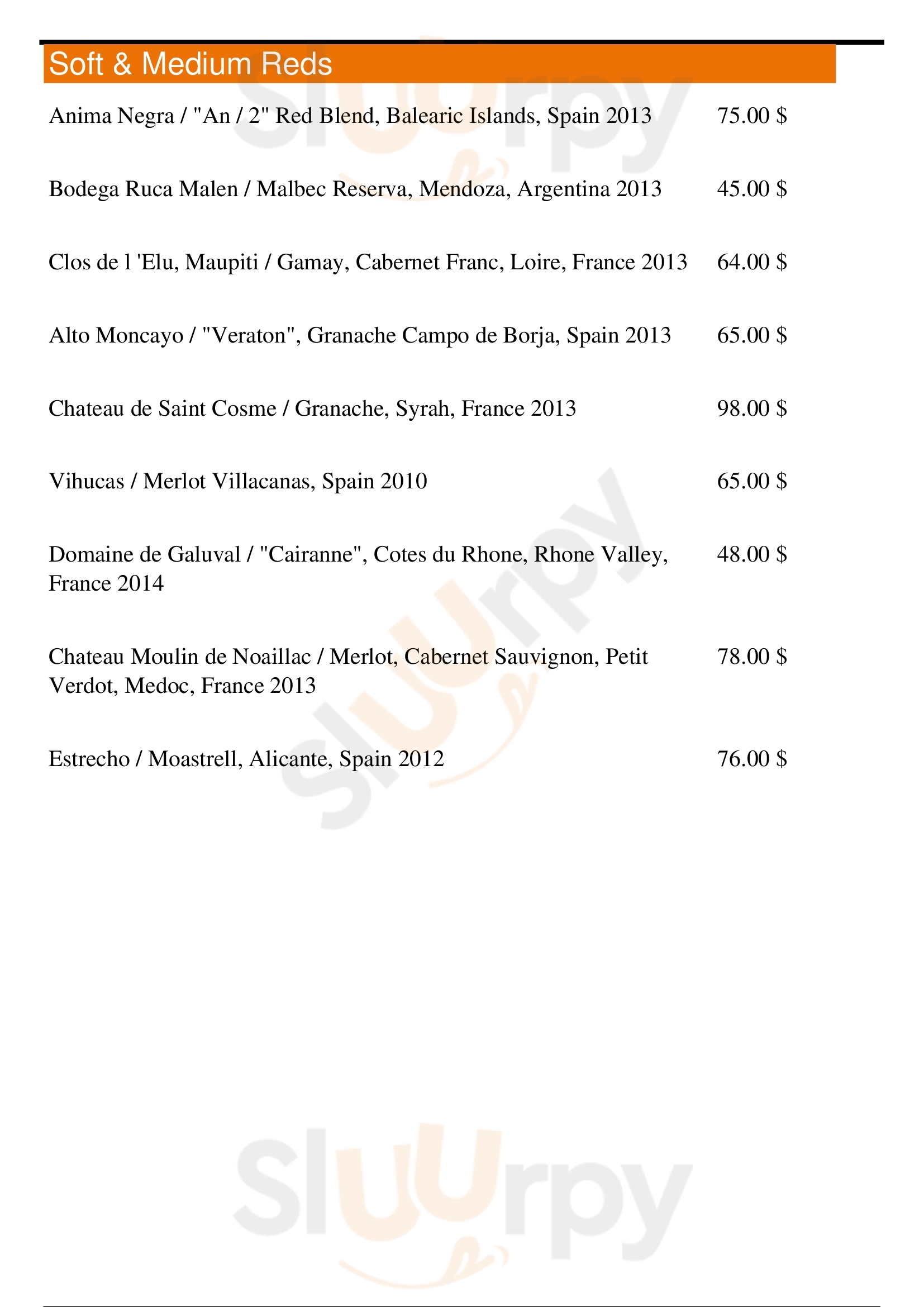 Soft & Medium Reds

Anima Negra / "An / 2" Red Blend, Balearic Islands, Spain 2013 75.00 $

Bodega Ruca Malen / Malbec Reserva, Mendoza, Argentina 2013 45.00 $

Clos de l 'Elu, Maupiti / Gamay, Cabernet Franc, Loire, France 2013 64.00 $

Alto Moncayo / "Veraton", Granache Campo de Borja, Spain 2013 65.00 $

Chateau de Saint Cosme / Granache, Syrah, France 2013 98.00 $

Vihucas / Merlot Villacanas, Spain 2010 65.00 $

Domaine de Galuval / "Cairanne", Cotes du Rhone, Rhone Valley, France 2014 48.00 $

Chateau Moulin de Noaillac / Merlot, Cabernet Sauvignon, Petit Verdot, Medoc, France 2013 78.00 $

Estrecho / Moastrell, Alicante, Spain 2012 76.00 $

Sluurpy